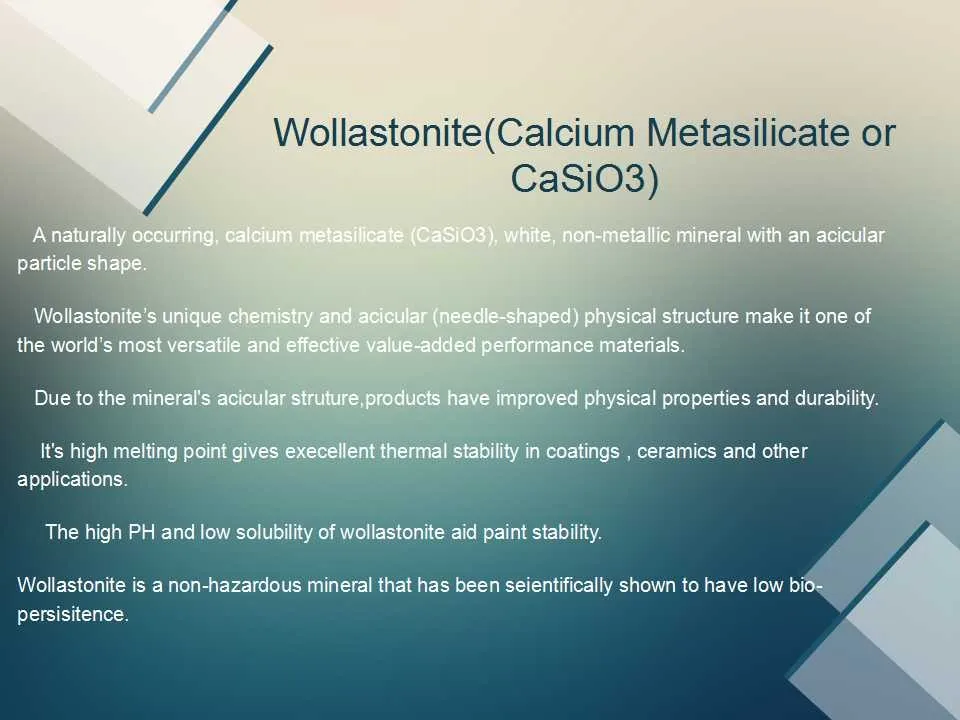 Wollastonite(Calcium Metasilicate or CaSiO3)

A naturally occurring, calcium metasilicate (CaSiO3), white, non-metallic mineral with an acicular particle shape.

Wollastonite's unique chemistry and acicular (needle-shaped) physical structure make it one of the world's most versatile and effective value-added performance materials.

Due to the mineral's acicular struture,products have improved physical properties and durability.

It's high melting point gives execellent thermal stability in coatings , ceramics and other applications.

The high PH and low solubility of wollastonite aid paint stability.

Wollastonite is a non-hazardous mineral that has been seientifically shown to have low bio-persisitence.